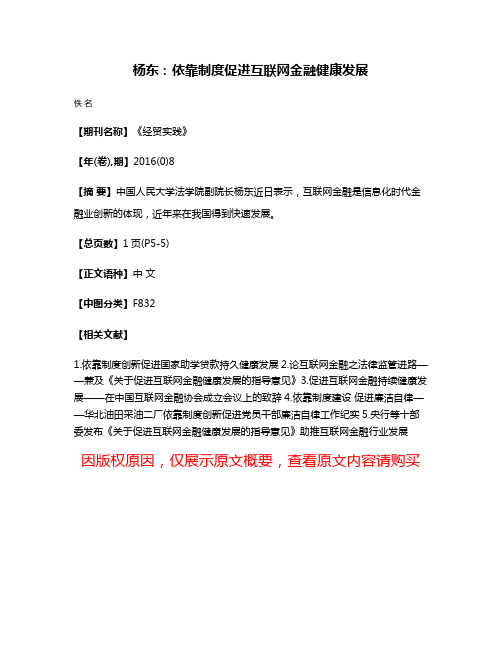 杨东：依靠制度促进互联网金融健康发展

佚名

【期刊名称】《经贸实践》

【年(卷),期】2016(0)8

【摘 要】中国人民大学法学院副院长杨东近日表示，互联网金融是信息化时代金融业创新的体现，近年来在我国得到快速发展。

【总页数】1页(P5-5)

【正文语种】中 文

【中图分类】F832

【相关文献】

1.依靠制度创新促进国家助学贷款持久健康发展 2.论互联网金融之法律监管进路——兼及《关于促进互联网金融健康发展的指导意见》3.促进互联网金融持续健康发展——在中国互联网金融协会成立会议上的致辞 4.依靠制度建设 促进廉洁自律——华北油田采油二厂依靠制度创新促进党员干部廉洁自律工作纪实 5.央行等十部委发布《关于促进互联网金融健康发展的指导意见》助推互联网金融行业发展

因版权原因，仅展示原文概要，查看原文内容请购买